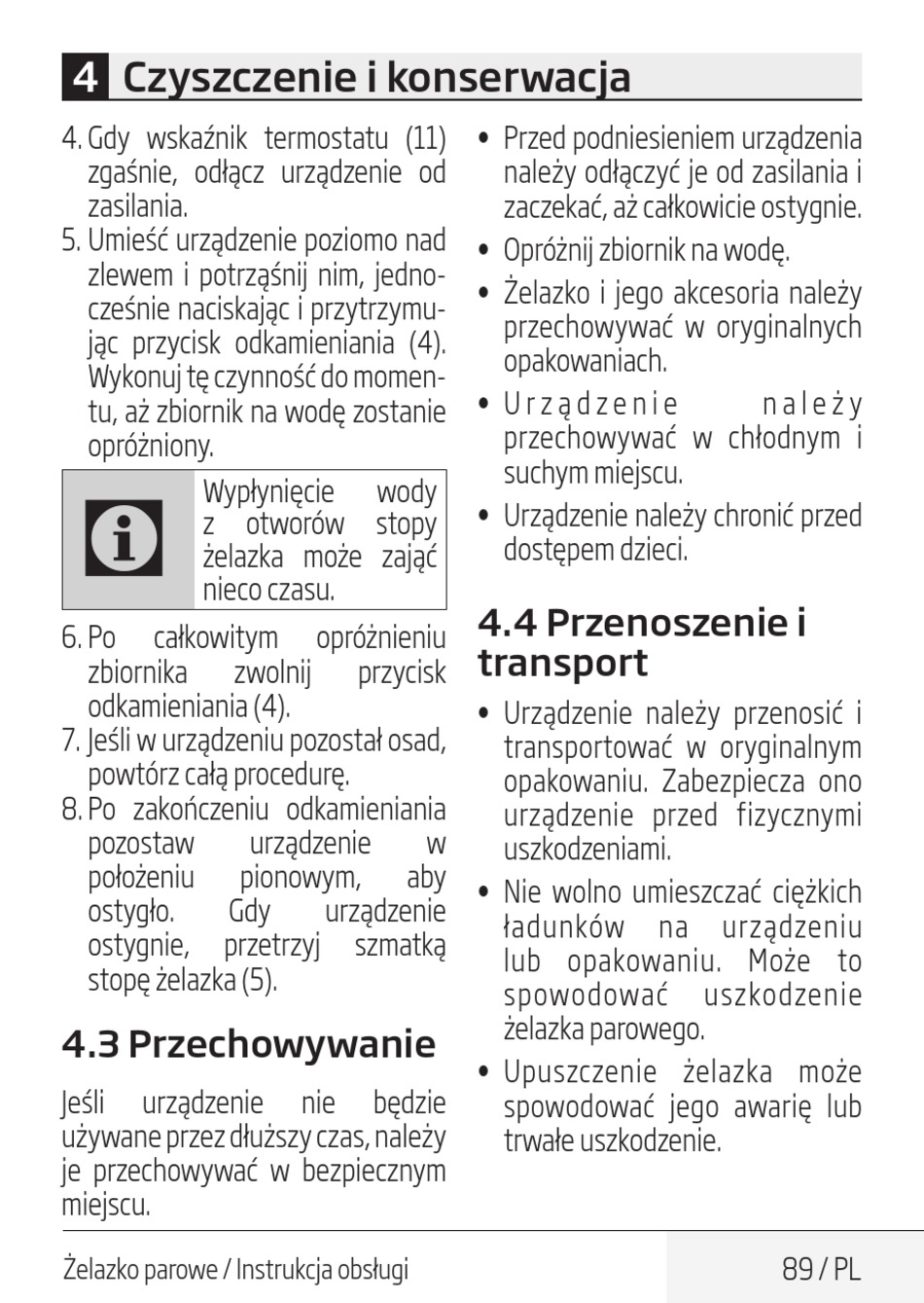 4 Czyszczenie i konserwacja

4. Gdy wskaźnik termostatu (11) zgaśnie, odłącz urządzenie od zasilania.
5. Umieść urządzenie poziomo nad zlewem i potrząśnij nim, jednocześnie naciskając i przytrzymując przycisk odkamieniania (4). Wykonuj tę czynność do momentu, aż zbiornik na wodę zostanie opróżniony.

Wypłynięcie wody z otworów stopy żelazka może zająć nieco czasu.

6. Po całkowitym opróżnieniu zbiornika zwolnij przycisk odkamieniania (4).
7. Jeśli w urządzeniu pozostał osad, powtórz całą procedurę.
8. Po zakończeniu odkamieniania pozostaw urządzenie w położeniu pionowym, aby ostygło. Gdy urządzenie ostygnie, przetrzyj szmatką stopę żelazka (5).

4.3 Przechowywanie

Jeśli urządzenie nie będzie używane przez dłuższy czas, należy je przechowywać w bezpiecznym miejscu.

• Przed podniesieniem urządzenia należy odłączyć je od zasilania i zaczekać, aż całkowicie ostygnie.
• Opróżnij zbiornik na wodę.
• Żelazko i jego akcesoria należy przechowywać w oryginalnych opakowaniach.
• Urządzenie należy przechowywać w chłodnym i suchym miejscu.
• Urządzenie należy chronić przed dostępem dzieci.

4.4 Przenoszenie i transport

• Urządzenie należy przenosić i transportować w oryginalnym opakowaniu. Zabezpiecza ono urządzenie przed fizycznymi uszkodzeniami.
• Nie wolno umieszczać ciężkich ładunków na urządzeniu lub opakowaniu. Może to spowodować uszkodzenie żelazka parowego.
• Upuszczenie żelazka może spowodować jego awarię lub trwałe uszkodzenie.

Żelazko parowe / Instrukcja obsługi

89 / PL